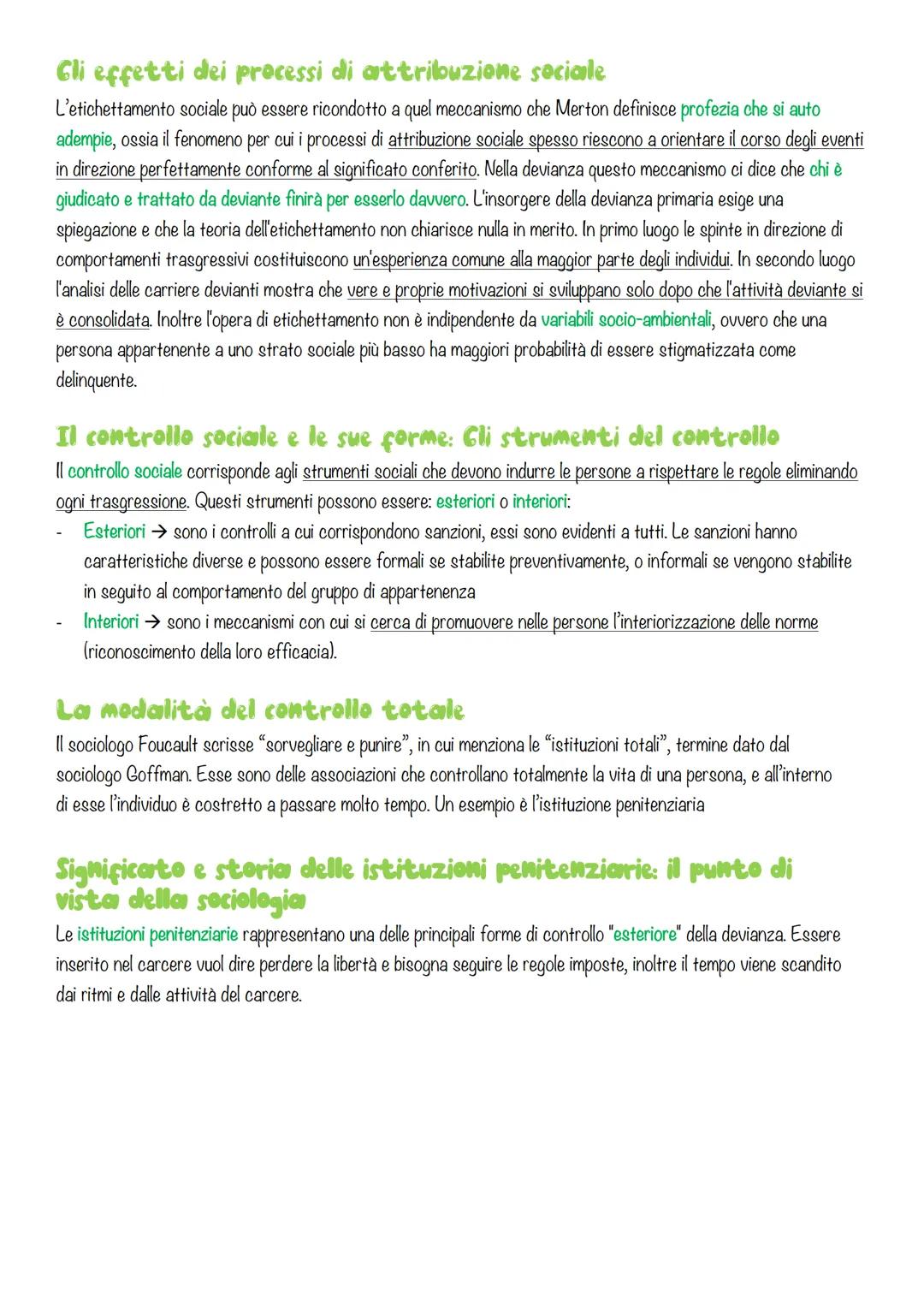 Gli effetti dei processi di attribuzione sociale

L'etichettamento sociale può essere ricondotto a quel meccanismo che Merton definisce profezia che si auto adempie, ossia il fenomeno per cui i processi di attribuzione sociale spesso riescono a orientare il corso degli eventi in direzione perfettamente conforme al significato conferito. Nella devianza questo meccanismo ci dice che chi è giudicato e trattato da deviante finirà per esserlo davvero. L'insorgere della devianza primaria esige una spiegazione e che la teoria dell'etichettamento non chiarisce nulla in merito. In primo luogo le spinte in direzione di comportamenti trasgressivi costituiscono un'esperienza comune alla maggior parte degli individui. In secondo luogo l'analisi delle carriere devianti mostra che vere e proprie motivazioni si sviluppano solo dopo che l'attività deviante si è consolidata. Inoltre l'opera di etichettamento non è indipendente da variabili socio-ambientali, ovvero che una persona appartenente a uno strato sociale più basso ha maggiori probabilità di essere stigmatizzata come delinquente.

Il controllo sociale e le sue forme: Gli strumenti del controllo

Il controllo sociale corrisponde agli strumenti sociali che devono indurre le persone a rispettare le regole eliminando ogni trasgressione. Questi strumenti possono essere: esteriori o interiori:
- Esteriori → sono i controlli a cui corrispondono sanzioni, essi sono evidenti a tutti. Le sanzioni hanno caratteristiche diverse e possono essere formali se stabilite preventivamente, o informali se vengono stabilite in seguito al comportamento del gruppo di appartenenza
- Interiori → sono i meccanismi con cui si cerca di promuovere nelle persone l'interiorizzazione delle norme (riconoscimento della loro efficacia).

La modalità del controllo totale

Il sociologo Foucault scrisse "sorvegliare e punire", in cui menziona le "istituzioni totali", termine dato dal sociologo Goffman. Esse sono delle associazioni che controllano totalmente la vita di una persona, e all'interno di esse l'individuo è costretto a passare molto tempo. Un esempio è l'istituzione penitenziaria

Significato e storia delle istituzioni penitenziarie: il punto di vista della sociologia

Le istituzioni penitenziarie rappresentano una delle principali forme di controllo "esteriore" della devianza. Essere inserito nel carcere vuol dire perdere la libertà e bisogna seguire le regole imposte, inoltre il tempo viene scandito dai ritmi e dalle attività del carcere.